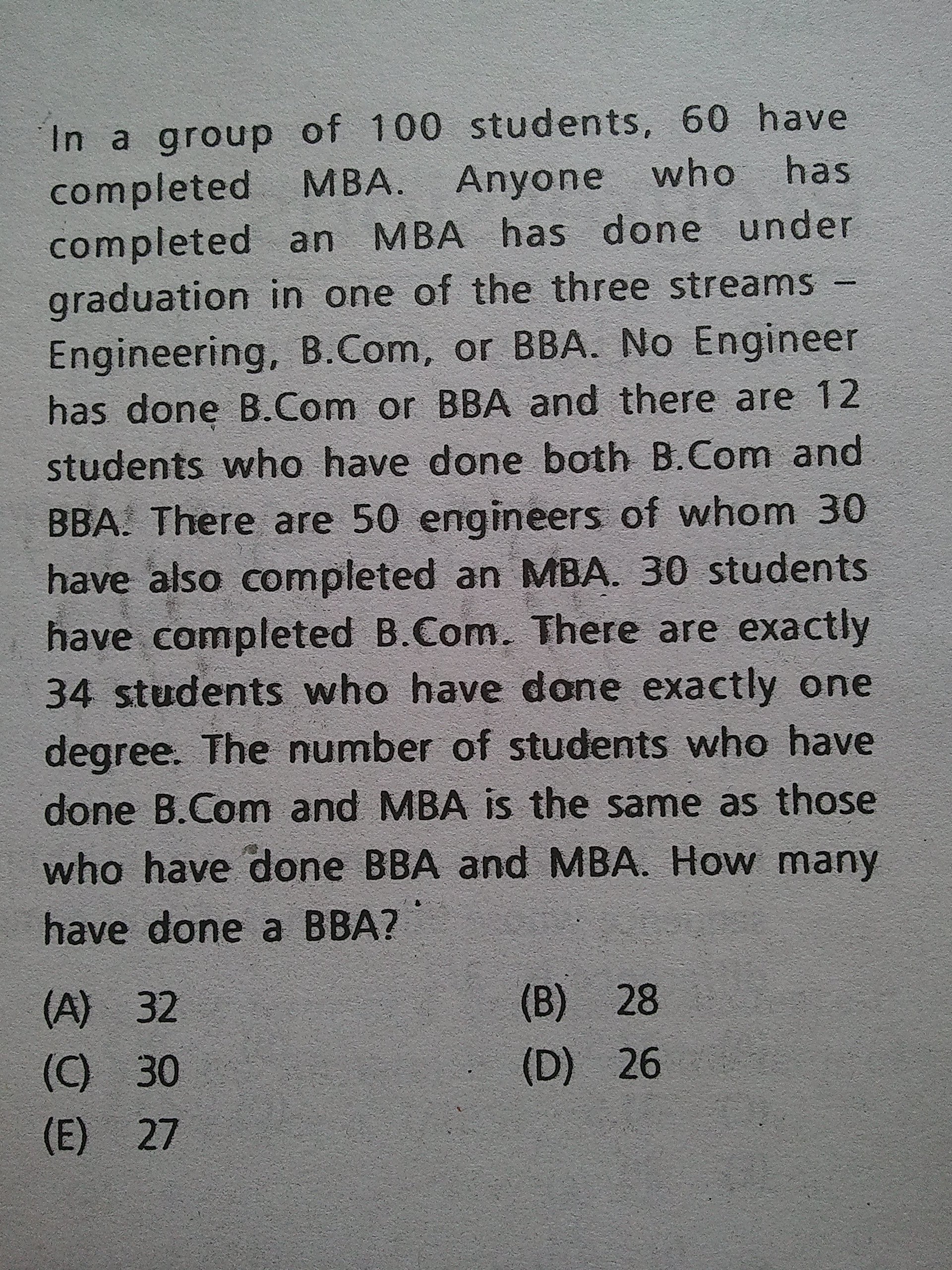 In a group of 100 students, 60 have completed MBA. Anyone who has completed an MBA has done under graduation in one of the three streams – Engineering, B.Com, or BBA. No Engineer has done B.Com or BBA and there are 12 students who have done both B.Com and BBA. There are 50 engineers of whom 30 have also completed an MBA. 30 students have completed B.Com. There are exactly 34 students who have done exactly one degree. The number of students who have done B.Com and MBA is the same as those who have done BBA and MBA. How many have done a BBA?

(A) 32 (B) 28

(C) 30 (D) 26

(E) 27